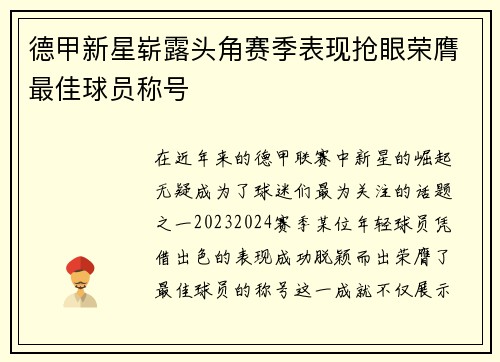 德甲新星崭露头角赛季表现抢眼荣膺最佳球员称号

在近年来的德甲联赛中新星的崛起无疑成为了球迷们最为关注的话题之一20232024赛季某位年轻球员凭借出色的表现成功脱颖而出荣膺了最佳球员的称号这一成就不仅展示